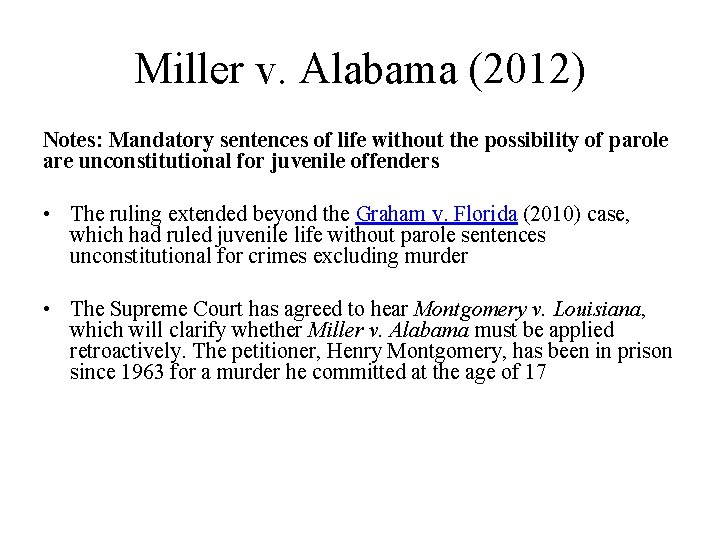 Miller v. Alabama (2012)

Notes: Mandatory sentences of life without the possibility of parole are unconstitutional for juvenile offenders

• The ruling extended beyond the Graham v. Florida (2010) case, which had ruled juvenile life without parole sentences unconstitutional for crimes excluding murder

• The Supreme Court has agreed to hear Montgomery v. Louisiana, which will clarify whether Miller v. Alabama must be applied retroactively. The petitioner, Henry Montgomery, has been in prison since 1963 for a murder he committed at the age of 17